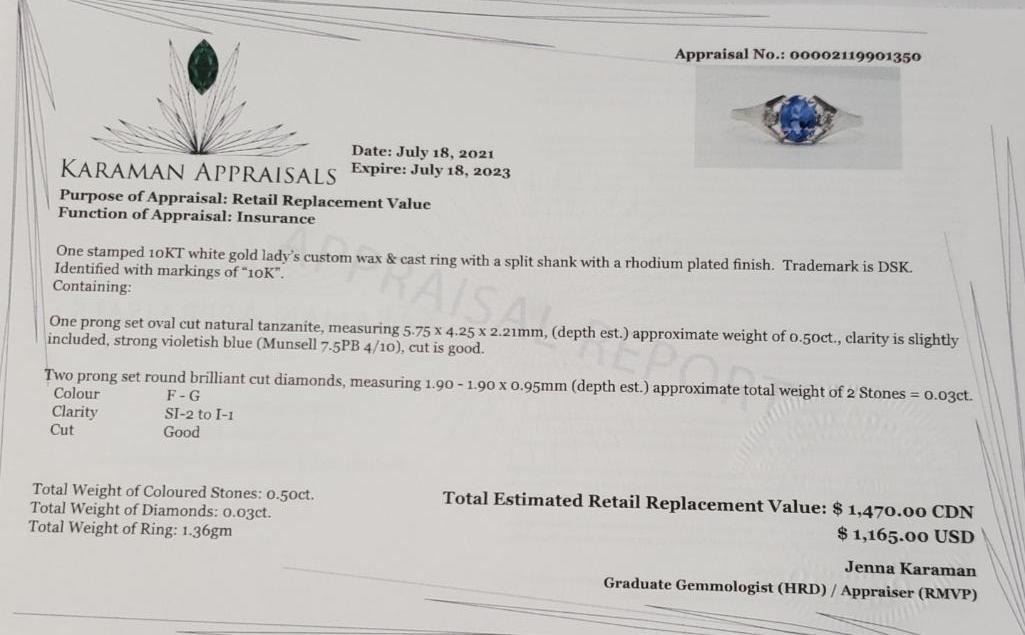 Appraisal No.: 00002119901350

KARAMAN APPRAISALS

Date: July 18, 2021
Expire: July 18, 2023

Purpose of Appraisal: Retail Replacement Value
Function of Appraisal: Insurance

One stamped 10KT white gold lady's custom wax & cast ring with a split shank with a rhodium plated finish. Trademark is DSK. Identified with markings of "10K".
Containing:

One prong set oval cut natural tanzanite, measuring 5.75 x 4.25 x 2.21mm, (depth est.) approximate weight of 0.50ct., clarity is slightly included, strong violetish blue (Munsell 7.5PB 4/10), cut is good.

Two prong set round brilliant cut diamonds, measuring 1.90 - 1.90 x 0.95mm (depth est.) approximate total weight of 2 Stones = 0.03ct.
Colour F - G
Clarity SI-2 to I-1
Cut Good

Total Weight of Coloured Stones: 0.50ct.
Total Weight of Diamonds: 0.03ct.
Total Weight of Ring: 1.36gm

Total Estimated Retail Replacement Value: $ 1,470.00 CDN
$ 1,165.00 USD

Jenna Karaman
Graduate Gemmologist (HRD) / Appraiser (RMVP)

APPRAISAL REPORT